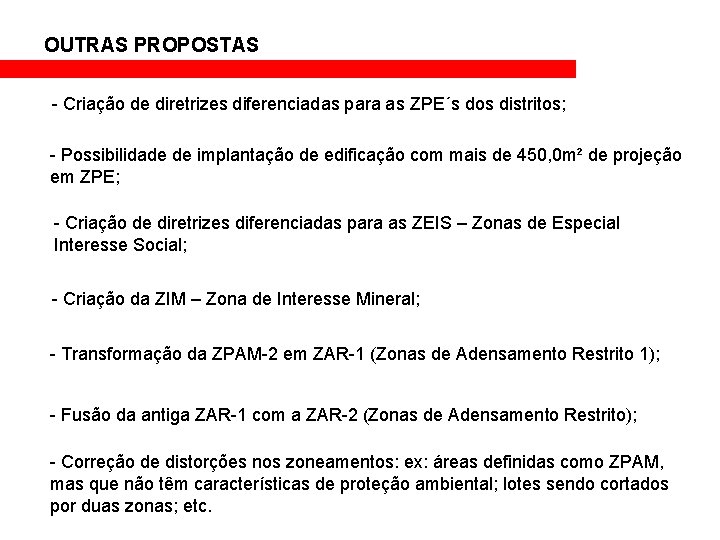 OUTRAS PROPOSTAS

- Criação de diretrizes diferenciadas para as ZPE´s dos distritos;

- Possibilidade de implantação de edificação com mais de 450,0m² de projeção em ZPE;

- Criação de diretrizes diferenciadas para as ZEIS – Zonas de Especial Interesse Social;

- Criação da ZIM – Zona de Interesse Mineral;

- Transformação da ZPAM-2 em ZAR-1 (Zonas de Adensamento Restrito 1);

- Fusão da antiga ZAR-1 com a ZAR-2 (Zonas de Adensamento Restrito);

- Correção de distorções nos zoneamentos: ex: áreas definidas como ZPAM, mas que não têm características de proteção ambiental; lotes sendo cortados por duas zonas; etc.